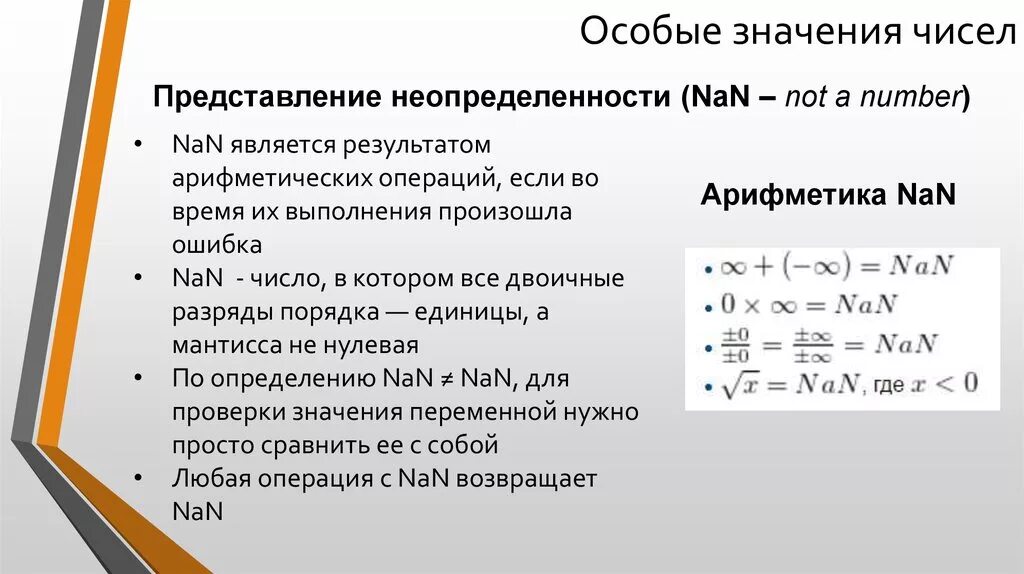 Особые значения чисел

Представление неопределенности (NaN – not a number)

• NaN является результатом арифметических операций, если во время их выполнения произошла ошибка
• NaN - число, в котором все двоичные разряды порядка — единицы, а мантисса не нулевая
• По определению NaN ≠ NaN, для проверки значения переменной нужно просто сравнить ее с собой
• Любая операция с NaN возвращает NaN

Арифметика NaN

• $\infty + (-\infty) = NaN$
• $0 \times \infty = NaN$
• $\frac{\pm 0}{\pm 0} = \frac{\pm\infty}{\pm\infty} = NaN$
• $\sqrt{x} = NaN$, где $x < 0$